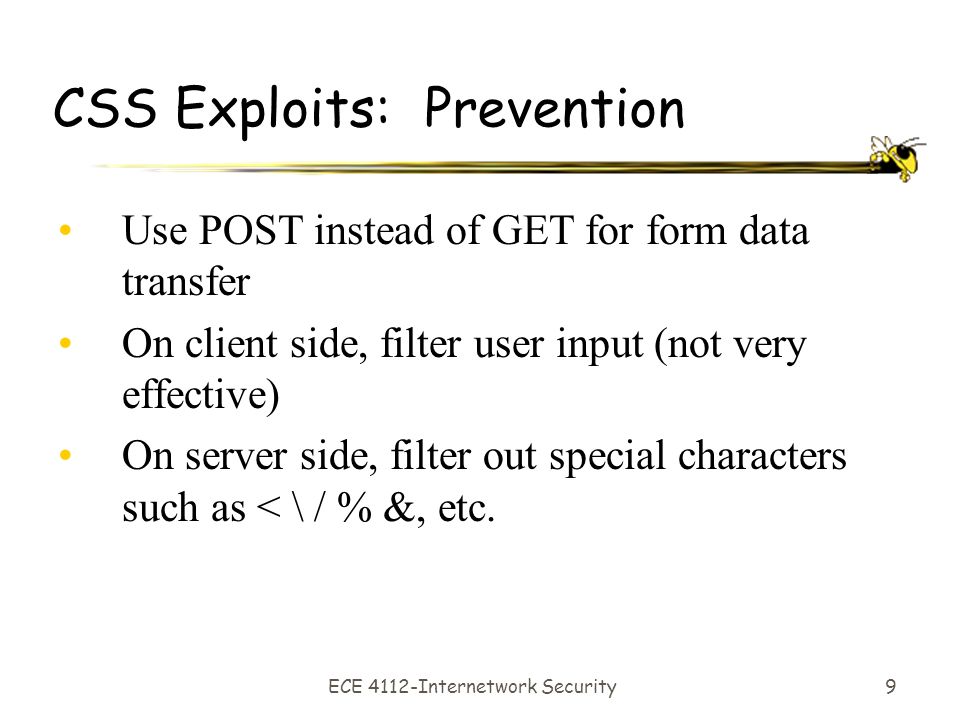 CSS Exploits: Prevention

• Use POST instead of GET for form data transfer
• On client side, filter user input (not very effective)
• On server side, filter out special characters such as < \ / % &, etc.

ECE 4112-Internetwork Security

9